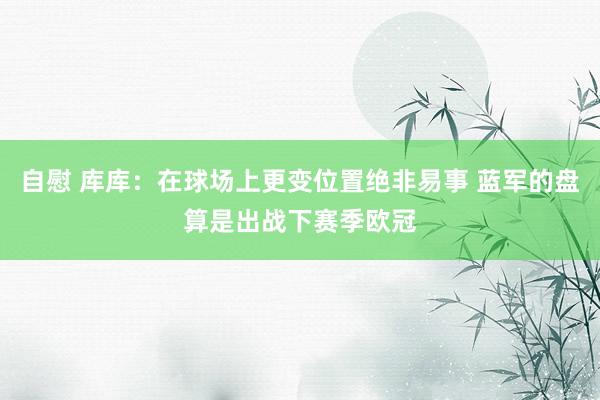 自慰 库库：在球场上更变位置绝非易事 蓝军的盘算是出战下赛季欧冠